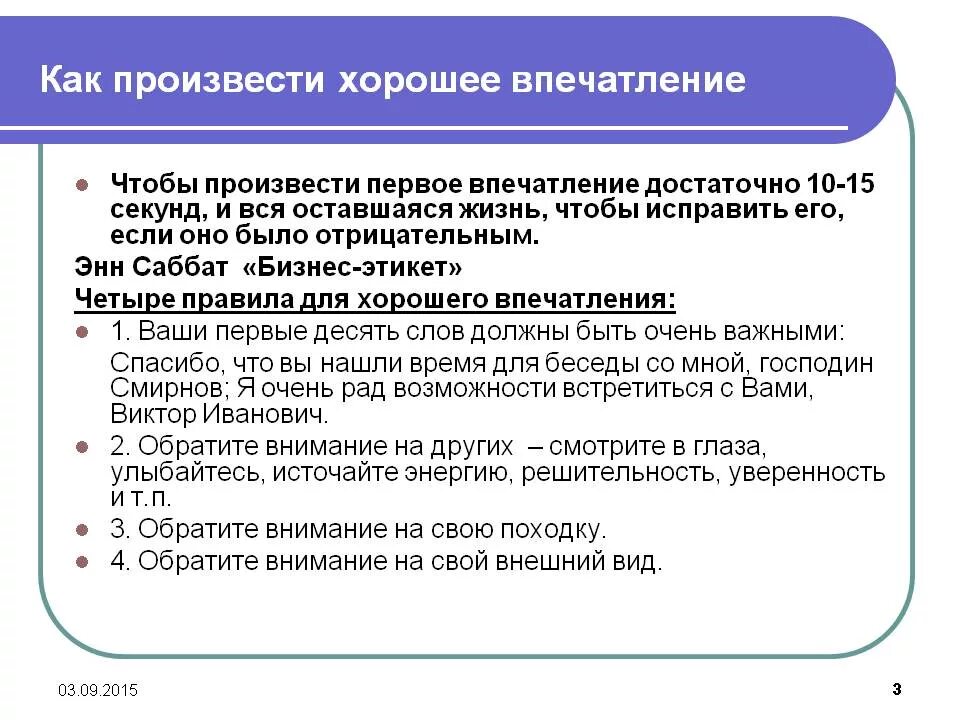 Как произвести хорошее впечатление

Чтобы произвести первое впечатление достаточно 10-15 секунд, и вся оставшаяся жизнь, чтобы исправить его, если оно было отрицательным.

Энн Саббат «Бизнес-этикет»

Четыре правила для хорошего впечатления:

1. Ваши первые десять слов должны быть очень важными:

Спасибо, что вы нашли время для беседы со мной, господин Смирнов; Я очень рад возможности встретиться с Вами, Виктор Иванович.

2. Обратите внимание на других – смотрите в глаза, улыбайтесь, источайте энергию, решительность, уверенность и т.п.

3. Обратите внимание на свою походку.

4. Обратите внимание на свой внешний вид.

03.09.2015

3